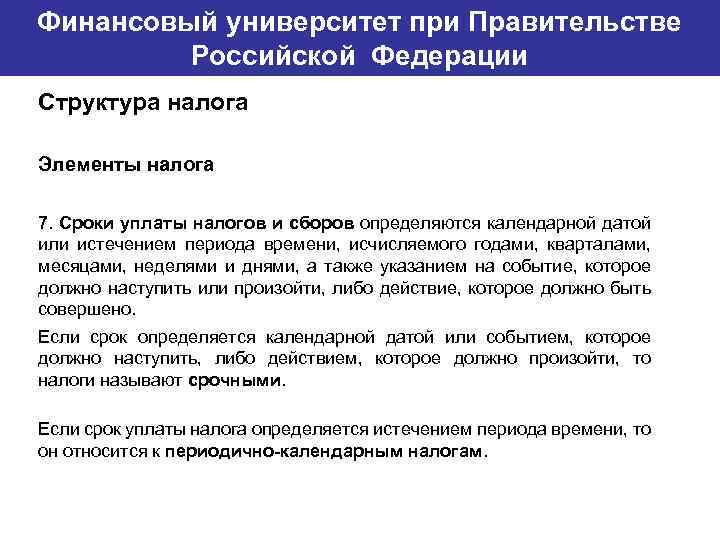 Финансовый университет при Правительстве Российской Федерации

Структура налога

Элементы налога

7. Сроки уплаты налогов и сборов определяются календарной датой или истечением периода времени, исчисляемого годами, кварталами, месяцами, неделями и днями, а также указанием на событие, которое должно наступить или произойти, либо действие, которое должно быть совершено.

Если срок определяется календарной датой или событием, которое должно наступить, либо действием, которое должно произойти, то налоги называют срочными.

Если срок уплаты налога определяется истечением периода времени, то он относится к периодично-календарным налогам.